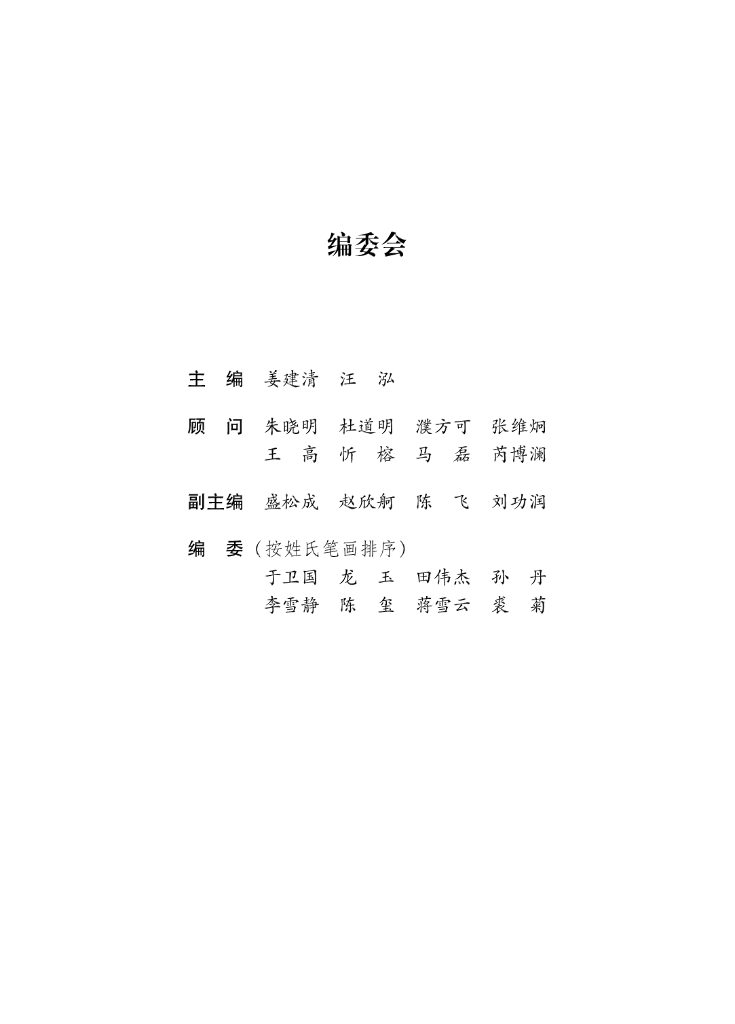 编委会

主　编　姜建清　汪　泓

顾　问　朱晓明　杜道明　濮方可　张维炯
　　　　王　高　忻　榕　马　磊　芮博澜

副主编　盛松成　赵欣舸　陈　飞　刘功润

编　委（按姓氏笔画排序）
　　　　于卫国　龙　玉　田伟杰　孙　丹
　　　　李雪静　陈　玺　蒋雪云　裘　菊